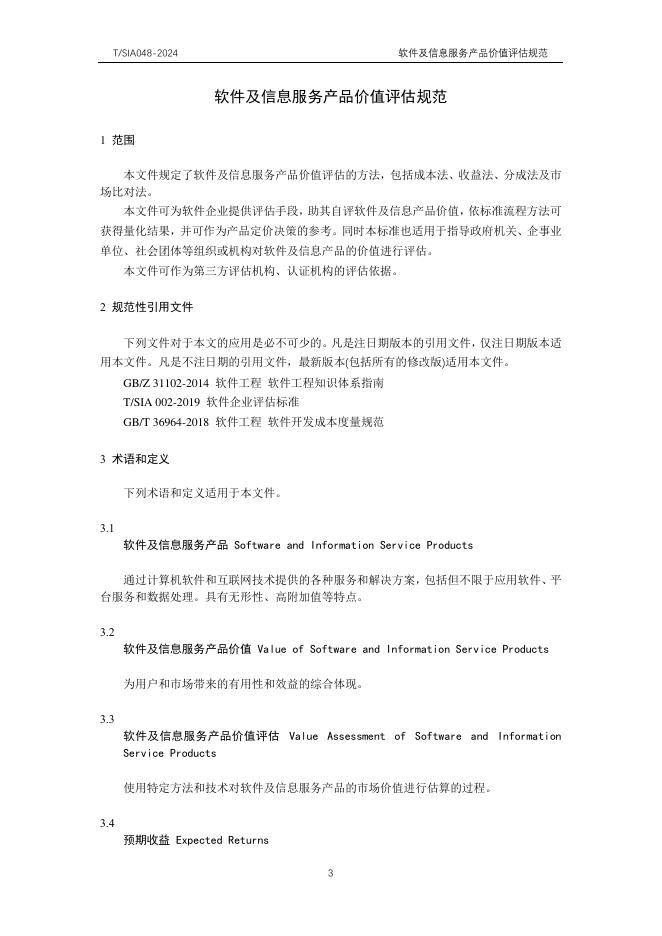 T/SIA048-2024

软件及信息服务产品价值评估规范

软件及信息服务产品价值评估规范

1 范围

本文件规定了软件及信息服务产品价值评估的方法，包括成本法、收益法、分成法及市场比对法。

本文件可为软件企业提供评估手段，助其自评软件及信息产品价值，依标准流程方法可获得量化结果，并可作为产品定价决策的参考。同时本标准也适用于指导政府机关、企事业单位、社会团体等组织或机构对软件及信息产品的价值进行评估。

本文件可作为第三方评估机构、认证机构的评估依据。

2 规范性引用文件

下列文件对于本文的应用是必不可少的。凡是注日期版本的引用文件，仅注日期版本适用本文件。凡是不注日期的引用文件，最新版本(包括所有的修改版)适用本文件。

GB/Z 31102-2014 软件工程 软件工程知识体系指南

T/SIA 002-2019 软件企业评估标准

GB/T 36964-2018 软件工程 软件开发成本度量规范

3 术语和定义

下列术语和定义适用于本文件。

3.1

软件及信息服务产品 Software and Information Service Products

通过计算机软件和互联网技术提供的各种服务和解决方案，包括但不限于应用软件、平台服务和数据处理。具有无形性、高附加值等特点。

3.2

软件及信息服务产品价值 Value of Software and Information Service Products

为用户和市场带来的有用性和效益的综合体现。

3.3

软件及信息服务产品价值评估 Value Assessment of Software and Information Service Products

使用特定方法和技术对软件及信息服务产品的市场价值进行估算的过程。

3.4

预期收益 Expected Returns

3